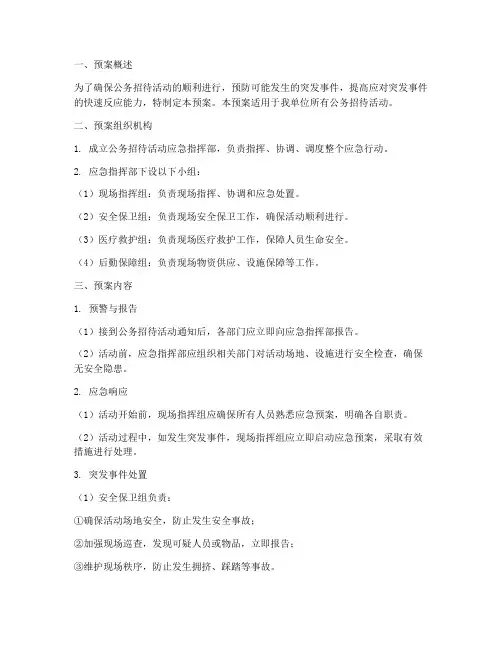 一、预案概述

为了确保公务招待活动的顺利进行，预防可能发生的突发事件，提高应对突发事件的快速反应能力，特制定本预案。本预案适用于我单位所有公务招待活动。

二、预案组织机构

1. 成立公务招待活动应急指挥部，负责指挥、协调、调度整个应急行动。

2. 应急指挥部下设以下小组：

（1）现场指挥组：负责现场指挥、协调和应急处置。

（2）安全保卫组：负责现场安全保卫工作，确保活动顺利进行。

（3）医疗救护组：负责现场医疗救护工作，保障人员生命安全。

（4）后勤保障组：负责现场物资供应、设施保障等工作。

三、预案内容

1. 预警与报告

（1）接到公务招待活动通知后，各部门应立即向应急指挥部报告。

（2）活动前，应急指挥部应组织相关部门对活动场地、设施进行安全检查，确保无安全隐患。

2. 应急响应

（1）活动开始前，现场指挥组应确保所有人员熟悉应急预案，明确各自职责。

（2）活动过程中，如发生突发事件，现场指挥组应立即启动应急预案，采取有效措施进行处理。

3. 突发事件处置

（1）安全保卫组负责：

①确保活动场地安全，防止发生安全事故；

②加强现场巡查，发现可疑人员或物品，立即报告；

③维护现场秩序，防止发生拥挤、踩踏等事故。